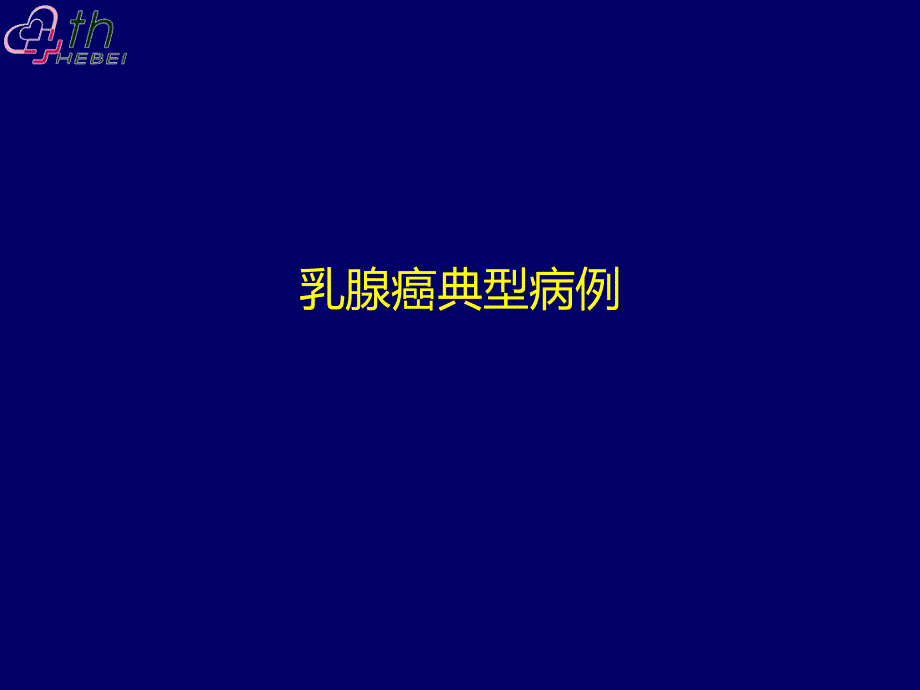 4th HEBEI

乳腺癌典型病例